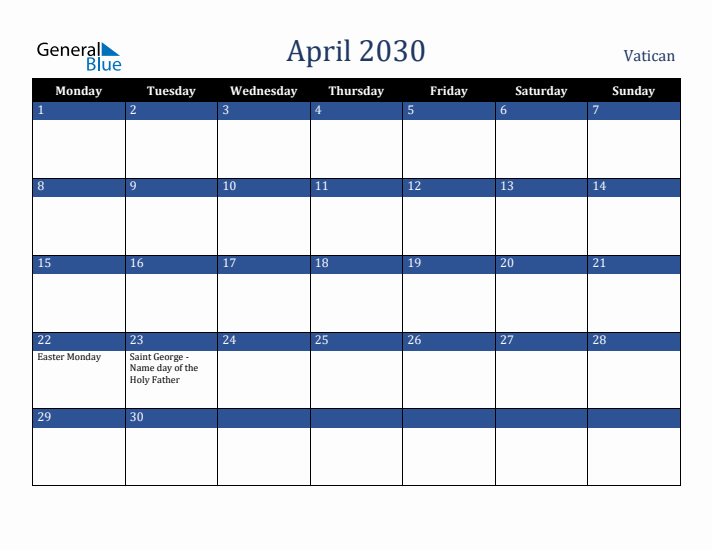 General Blue

April 2030

Vatican

| Monday | Tuesday | Wednesday | Thursday | Friday | Saturday | Sunday |
|---|---|---|---|---|---|---|
| 1 | 2 | 3 | 4 | 5 | 6 | 7 |
| 8 | 9 | 10 | 11 | 12 | 13 | 14 |
| 15 | 16 | 17 | 18 | 19 | 20 | 21 |
| 22 Easter Monday | 23 Saint George - Name day of the Holy Father | 24 | 25 | 26 | 27 | 28 |
| 29 | 30 | | | | | |